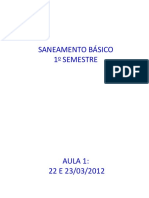 SANEAMENTO BÁSICO
1º SEMESTRE

PDF

AULA 1:
22 E 23/03/2012